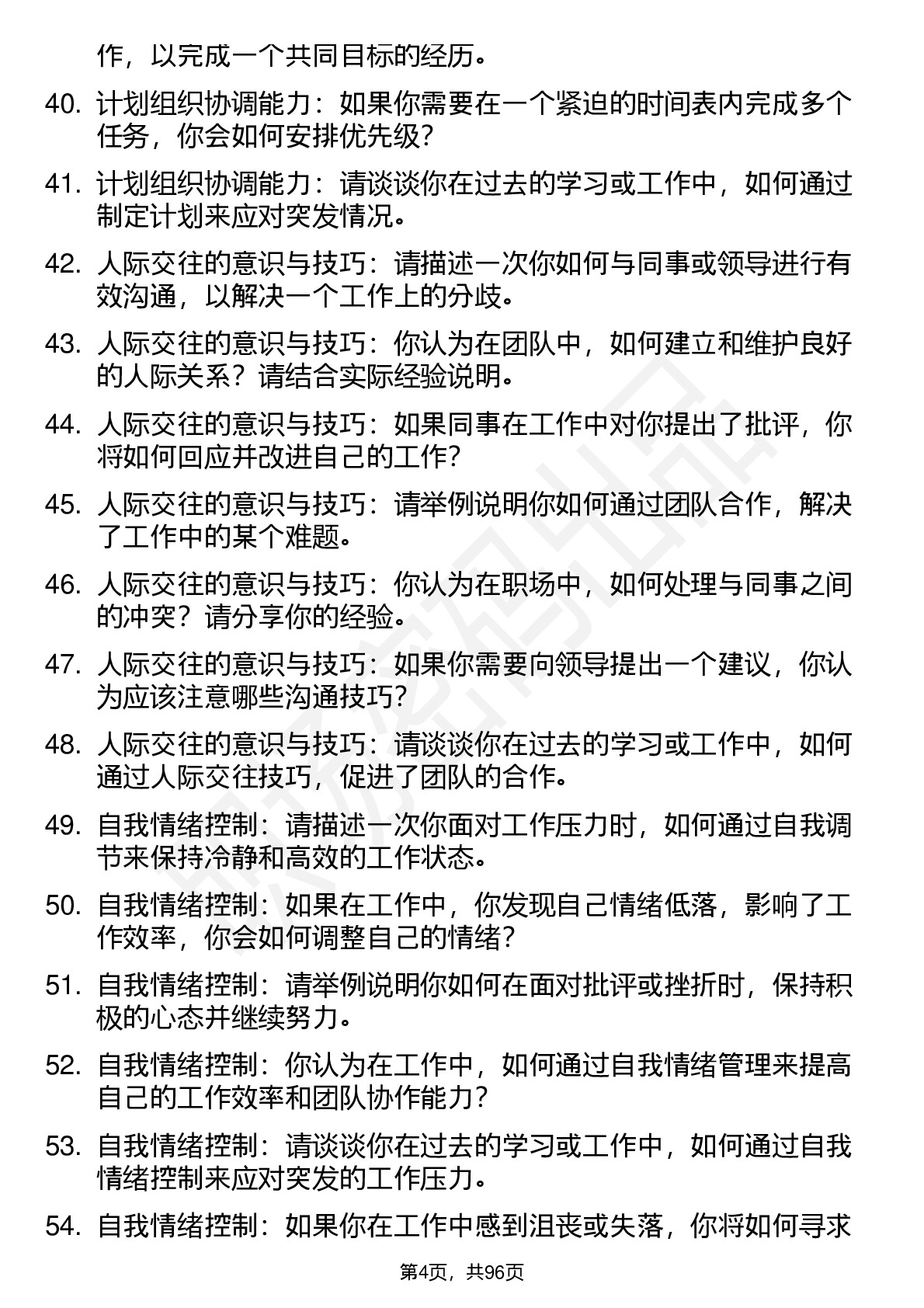 作，以完成一个共同目标的经历。

40. 计划组织协调能力：如果你需要在一个紧迫的时间表内完成多个任务，你会如何安排优先级？

41. 计划组织协调能力：请谈谈你在过去的学习或工作中，如何通过制定计划来应对突发情况。

42. 人际交往的意识与技巧：请描述一次你如何与同事或领导进行有效沟通，以解决一个工作上的分歧。

43. 人际交往的意识与技巧：你认为在团队中，如何建立和维护良好的人际关系？请结合实际经验说明。

44. 人际交往的意识与技巧：如果同事在工作中对你提出了批评，你将如何回应并改进自己的工作？

45. 人际交往的意识与技巧：请举例说明你如何通过团队合作，解决了工作中的某个难题。

46. 人际交往的意识与技巧：你认为在职场中，如何处理与同事之间的冲突？请分享你的经验。

47. 人际交往的意识与技巧：如果你需要向领导提出一个建议，你认为应该注意哪些沟通技巧？

48. 人际交往的意识与技巧：请谈谈你在过去的学习或工作中，如何通过人际交往技巧，促进了团队的合作。

49. 自我情绪控制：请描述一次你面对工作压力时，如何通过自我调节来保持冷静和高效的工作状态。

50. 自我情绪控制：如果在工作中，你发现自己情绪低落，影响了工作效率，你会如何调整自己的情绪？

51. 自我情绪控制：请举例说明你如何在面对批评或挫折时，保持积极的心态并继续努力。

52. 自我情绪控制：你认为在工作中，如何通过自我情绪管理来提高自己的工作效率和团队协作能力？

53. 自我情绪控制：请谈谈你在过去的学习或工作中，如何通过自我情绪控制来应对突发的工作压力。

54. 自我情绪控制：如果你在工作中感到沮丧或失落，你将如何寻求

第4页，共96页